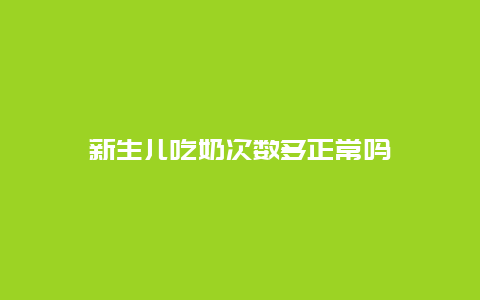 新生儿吃奶次数多正常吗